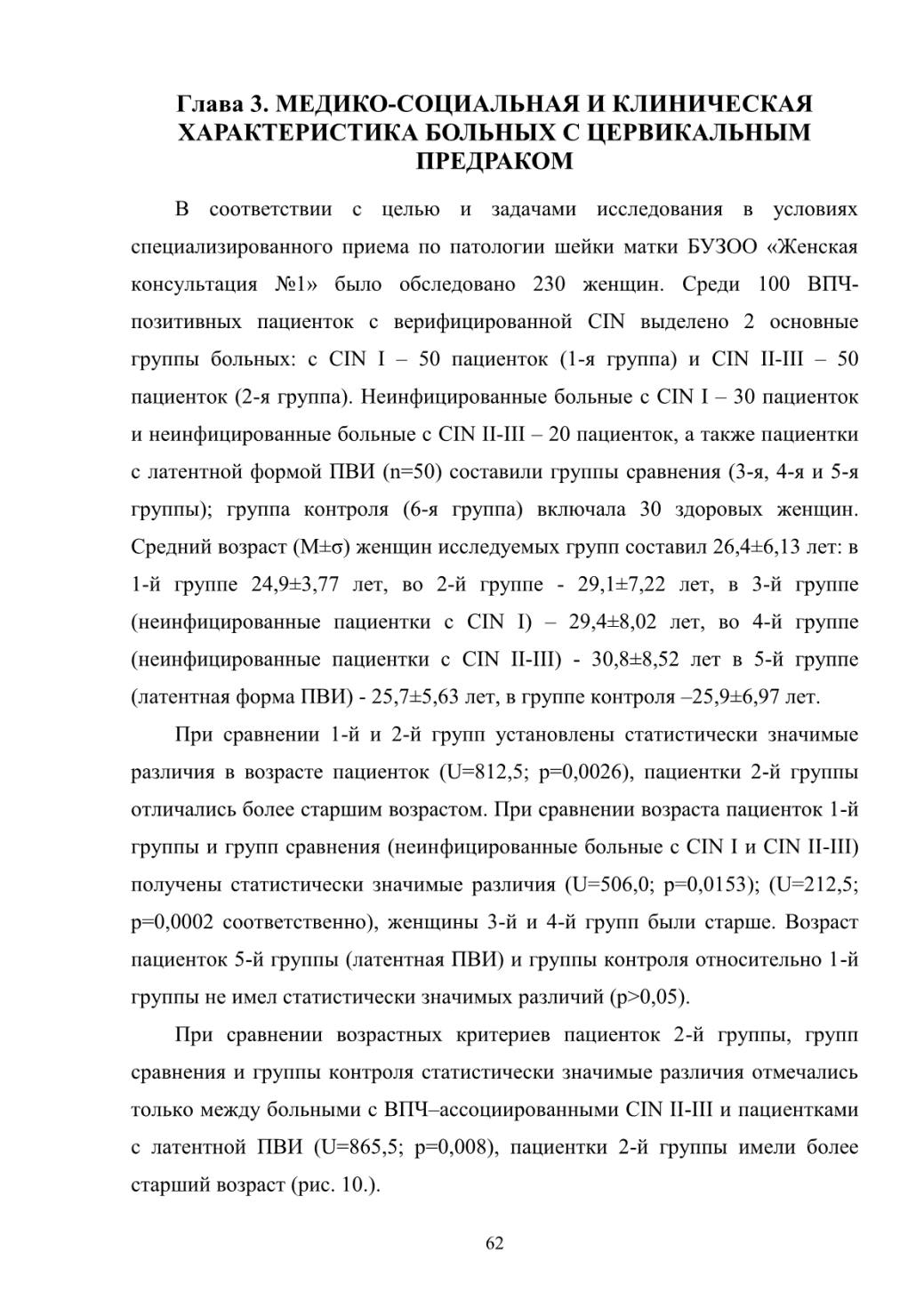 Глава 3. МЕДИКО-СОЦИАЛЬНАЯ И КЛИНИЧЕСКАЯ ХАРАКТЕРИСТИКА БОЛЬНЫХ С ЦЕРВИКАЛЬНЫМ ПРЕДРАКОМ

В соответствии с целью и задачами исследования в условиях специализированного приема по патологии шейки матки БУЗОО «Женская консультация №1» было обследовано 230 женщин. Среди 100 ВПЧ-позитивных пациенток с верифицированной CIN выделено 2 основные группы больных: с CIN I – 50 пациенток (1-я группа) и CIN II-III – 50 пациенток (2-я группа). Неинфицированные больные с CIN I – 30 пациенток и неинфицированные больные с CIN II-III – 20 пациенток, а также пациентки с латентной формой ПВИ (n=50) составили группы сравнения (3-я, 4-я и 5-я группы); группа контроля (6-я группа) включала 30 здоровых женщин. Средний возраст (M±σ) женщин исследуемых групп составил 26,4±6,13 лет: в 1-й группе 24,9±3,77 лет, во 2-й группе - 29,1±7,22 лет, в 3-й группе (неинфицированные пациентки с CIN I) – 29,4±8,02 лет, во 4-й группе (неинфицированные пациентки с CIN II-III) - 30,8±8,52 лет в 5-й группе (латентная форма ПВИ) - 25,7±5,63 лет, в группе контроля –25,9±6,97 лет.

При сравнении 1-й и 2-й групп установлены статистически значимые различия в возрасте пациенток (U=812,5; p=0,0026), пациентки 2-й группы отличались более старшим возрастом. При сравнении возраста пациенток 1-й группы и групп сравнения (неинфицированные больные с CIN I и CIN II-III) получены статистически значимые различия (U=506,0; p=0,0153); (U=212,5; p=0,0002 соответственно), женщины 3-й и 4-й групп были старше. Возраст пациенток 5-й группы (латентная ПВИ) и группы контроля относительно 1-й группы не имел статистически значимых различий (p>0,05).

При сравнении возрастных критериев пациенток 2-й группы, групп сравнения и группы контроля статистически значимые различия отмечались только между больными с ВПЧ–ассоциированными CIN II-III и пациентками с латентной ПВИ (U=865,5; p=0,008), пациентки 2-й группы имели более старший возраст (рис. 10.).

62